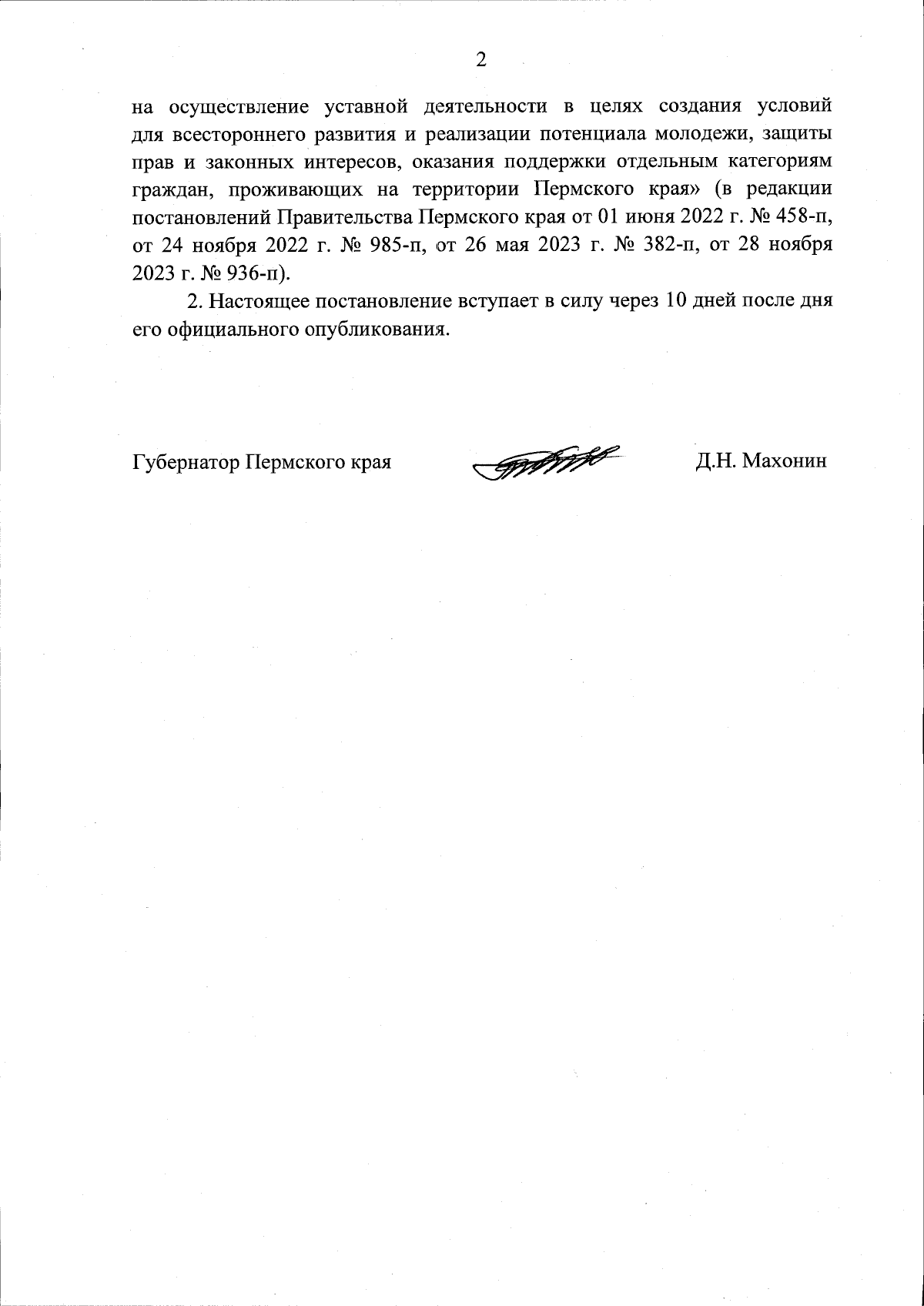 2

на осуществление уставной деятельности в целях создания условий для всестороннего развития и реализации потенциала молодежи, защиты прав и законных интересов, оказания поддержки отдельным категориям граждан, проживающих на территории Пермского края» (в редакции постановлений Правительства Пермского края от 01 июня 2022 г. № 458-п, от 24 ноября 2022 г. № 985-п, от 26 мая 2023 г. № 382-п, от 28 ноября 2023 г. № 936-п).

2. Настоящее постановление вступает в силу через 10 дней после дня его официального опубликования.

Губернатор Пермского края

Д.Н. Махонин